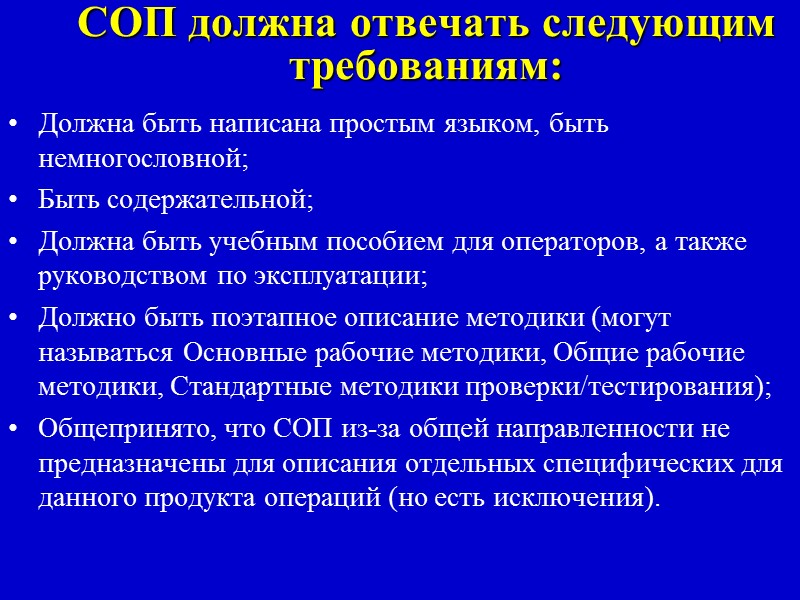 СОП должна отвечать следующим требованиям:

• Должна быть написана простым языком, быть немногословной;
• Быть содержательной;
• Должна быть учебным пособием для операторов, а также руководством по эксплуатации;
• Должно быть поэтапное описание методики (могут называться Основные рабочие методики, Общие рабочие методики, Стандартные методики проверки/тестирования);
• Общепринято, что СОП из-за общей направленности не предназначены для описания отдельных специфических для данного продукта операций (но есть исключения).